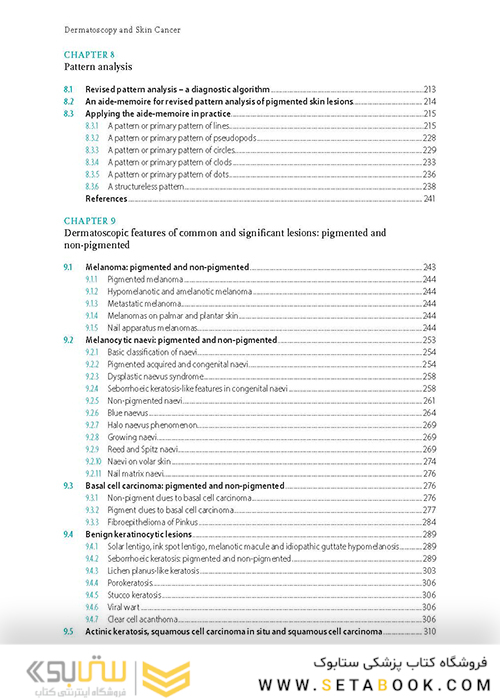 Dermatoscopy and Skin Cancer

CHAPTER 8
Pattern analysis

8.1 Revised pattern analysis – a diagnostic algorithm 213
8.2 An aide-memoire for revised pattern analysis of pigmented skin lesions 214
8.3 Applying the aide-memoire in practice 215
8.3.1 A pattern or primary pattern of lines 215
8.3.2 A pattern or primary pattern of pseudopods 228
8.3.3 A pattern or primary pattern of circles 229
8.3.4 A pattern or primary pattern of clods 233
8.3.5 A pattern or primary pattern of dots 236
8.3.6 A structureless pattern 238
References 241

CHAPTER 9
Dermatoscopic features of common and significant lesions: pigmented and non-pigmented

9.1 Melanoma: pigmented and non-pigmented 243
9.1.1 Pigmented melanoma 244
9.1.2 Hypomelanotic and amelanotic melanoma 244
9.1.3 Metastatic melanoma 244
9.1.4 Melanomas on palmar and plantar skin 244
9.1.5 Nail apparatus melanomas 244
9.2 Melanocytic naevi: pigmented and non-pigmented 253
9.2.1 Basic classification of naevi 254
9.2.2 Pigmented acquired and congenital naevi 254
9.2.3 Dysplastic naevus syndrome 258
9.2.4 Seborrhoeic keratosis-like features in congenital naevi 258
9.2.5 Non-pigmented naevi 261
9.2.6 Blue naevus 264
9.2.7 Halo naevus phenomenon 269
9.2.8 Growing naevi 269
9.2.9 Reed and Spitz naevi 269
9.2.10 Naevi on volar skin 274
9.2.11 Nail matrix naevi 276
9.3 Basal cell carcinoma: pigmented and non-pigmented 276
9.3.1 Non-pigment clues to basal cell carcinoma 276
9.3.2 Pigment clues to basal cell carcinoma 277
9.3.3 Fibroepithelioma of Pinkus 284
9.4 Benign keratinocytic lesions 289
9.4.1 Solar lentigo, ink spot lentigo, melanotic macule and idiopathic guttate hypomelanosis 289
9.4.2 Seborrhoeic keratosis: pigmented and non-pigmented 289
9.4.3 Lichen planus-like keratosis 303
9.4.4 Porokeratosis 306
9.4.5 Stucco keratosis 306
9.4.6 Viral wart 306
9.4.7 Clear cell acanthoma 306
9.5 Actinic keratosis, squamous cell carcinoma in situ and squamous cell carcinoma 310

ستابوک
فروشگاه اینترنتی کتاب
فروشگاه کتاب پزشکی ستابوک
WWW.SETABOOK.COM